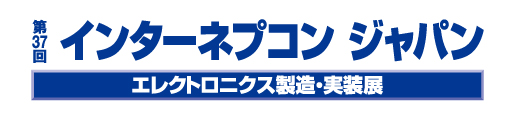 第37回 インターネプコン ジャパン

エレクトロニクス製造・実装展